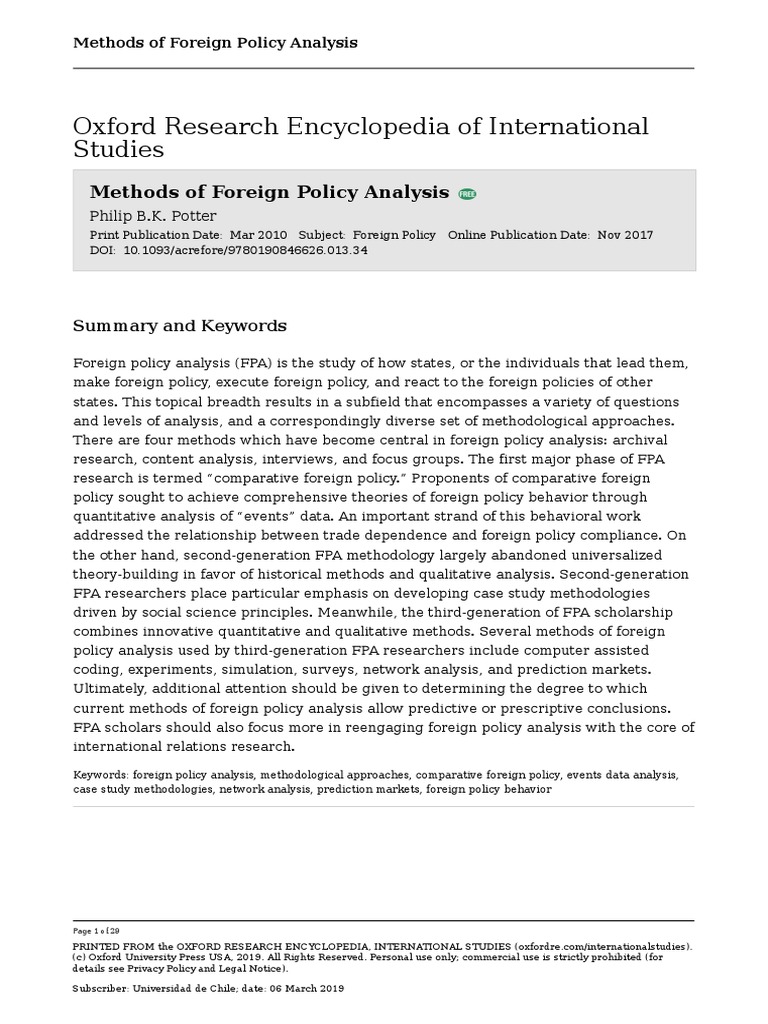 Methods of Foreign Policy Analysis

Oxford Research Encyclopedia of International Studies

Methods of Foreign Policy Analysis FREE
Philip B.K. Potter
Print Publication Date: Mar 2010 Subject: Foreign Policy Online Publication Date: Nov 2017
DOI: 10.1093/acrefore/9780190846626.013.34

Summary and Keywords

Foreign policy analysis (FPA) is the study of how states, or the individuals that lead them, make foreign policy, execute foreign policy, and react to the foreign policies of other states. This topical breadth results in a subfield that encompasses a variety of questions and levels of analysis, and a correspondingly diverse set of methodological approaches. There are four methods which have become central in foreign policy analysis: archival research, content analysis, interviews, and focus groups. The first major phase of FPA research is termed "comparative foreign policy." Proponents of comparative foreign policy sought to achieve comprehensive theories of foreign policy behavior through quantitative analysis of "events" data. An important strand of this behavioral work addressed the relationship between trade dependence and foreign policy compliance. On the other hand, second-generation FPA methodology largely abandoned universalized theory-building in favor of historical methods and qualitative analysis. Second-generation FPA researchers place particular emphasis on developing case study methodologies driven by social science principles. Meanwhile, the third-generation of FPA scholarship combines innovative quantitative and qualitative methods. Several methods of foreign policy analysis used by third-generation FPA researchers include computer assisted coding, experiments, simulation, surveys, network analysis, and prediction markets. Ultimately, additional attention should be given to determining the degree to which current methods of foreign policy analysis allow predictive or prescriptive conclusions. FPA scholars should also focus more in reengaging foreign policy analysis with the core of international relations research.

Keywords: foreign policy analysis, methodological approaches, comparative foreign policy, events data analysis, case study methodologies, network analysis, prediction markets, foreign policy behavior

Page 1 of 29
PRINTED FROM the OXFORD RESEARCH ENCYCLOPEDIA, INTERNATIONAL STUDIES (oxfordre.com/internationalstudies). (c) Oxford University Press USA, 2019. All Rights Reserved. Personal use only; commercial use is strictly prohibited (for details see Privacy Policy and Legal Notice).

Subscriber: Universidad de Chile; date: 06 March 2019